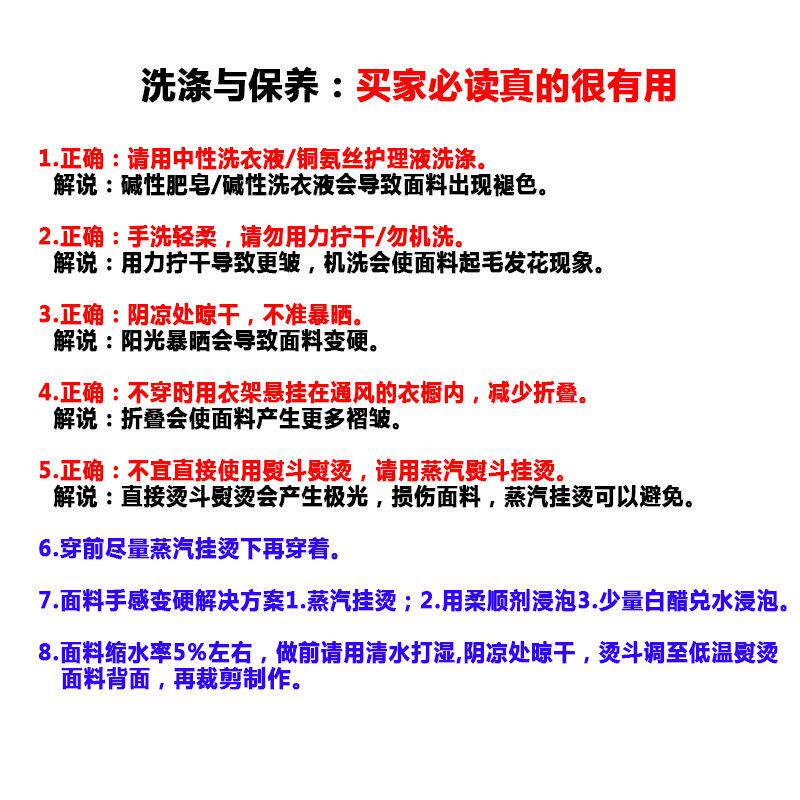 洗涤与保养：买家必读真的很有用

1.正确：请用中性洗衣液/铜氨丝护理液洗涤。
解说：碱性肥皂/碱性洗衣液会导致面料出现褪色。

2.正确：手洗轻柔，请勿用力拧干/勿机洗。
解说：用力拧干导致更皱，机洗会使面料起毛发花现象。

3.正确：阴凉处晾干，不准暴晒。
解说：阳光暴晒会导致面料变硬。

4.正确：不穿时用衣架悬挂在通风的衣橱内，减少折叠。
解说：折叠会使面料产生更多褶皱。

5.正确：不宜直接使用熨斗熨烫，请用蒸汽熨斗挂烫。
解说：直接烫斗熨烫会产生极光，损伤面料，蒸汽挂烫可以避免。

6.穿前尽量蒸汽挂烫下再穿着。

7.面料手感变硬解决方案1.蒸汽挂烫；2.用柔顺剂浸泡3.少量白醋兑水浸泡。

8.面料缩水率5%左右，做前请用清水打湿,阴凉处晾干，烫斗调至低温熨烫面料背面，再裁剪制作。